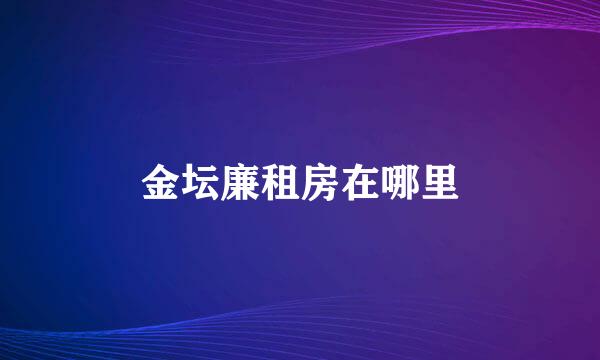 金坛廉租房在哪里